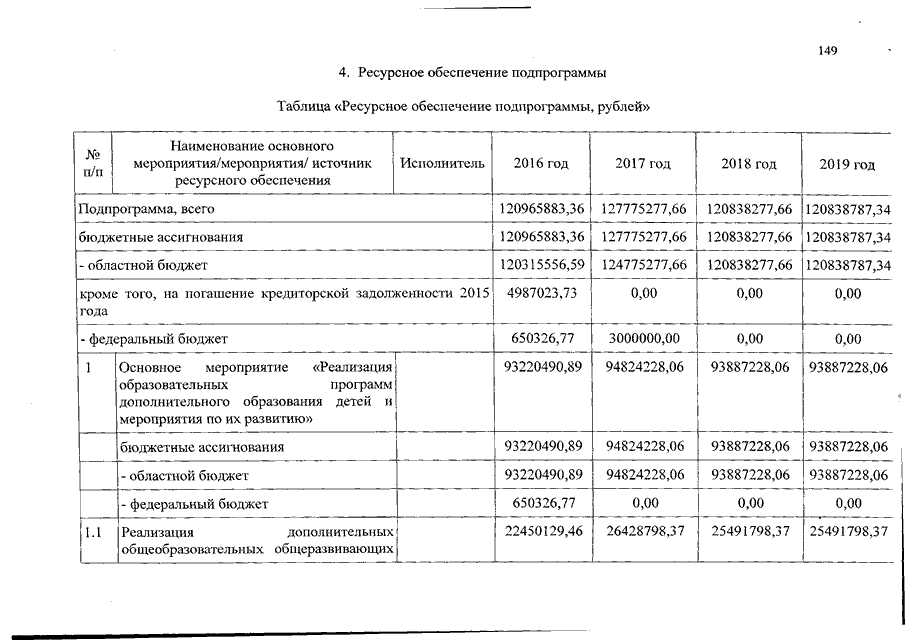 149

4. Ресурсное обеспечение подпрограммы

Таблица «Ресурсное обеспечение подпрограммы, рублей»

| № п/п | Наименование основного мероприятия/мероприятия/ источник ресурсного обеспечения | Исполнитель | 2016 год | 2017 год | 2018 год | 2019 год |
|---|---|---|---|---|---|---|
| Подпрограмма, всего | | | 120965883,36 | 127775277,66 | 120838277,66 | 120838787,34 |
| бюджетные ассигнования | | | 120965883,36 | 127775277,66 | 120838277,66 | 120838787,34 |
| - областной бюджет | | | 120315556,59 | 124775277,66 | 120838277,66 | 120838787,34 |
| кроме того, на погашение кредиторской задолженности 2015 года | | | 4987023,73 | 0,00 | 0,00 | 0,00 |
| - федеральный бюджет | | | 650326,77 | 3000000,00 | 0,00 | 0,00 |
| 1 | Основное мероприятие «Реализация образовательных программ дополнительного образования детей и мероприятия по их развитию» | | 93220490,89 | 94824228,06 | 93887228,06 | 93887228,06 |
| | бюджетные ассигнования | | 93220490,89 | 94824228,06 | 93887228,06 | 93887228,06 |
| | - областной бюджет | | 93220490,89 | 94824228,06 | 93887228,06 | 93887228,06 |
| | - федеральный бюджет | | 650326,77 | 0,00 | 0,00 | 0,00 |
| 1.1 | Реализация дополнительных общеобразовательных общеразвивающих | | 22450129,46 | 26428798,37 | 25491798,37 | 25491798,37 |